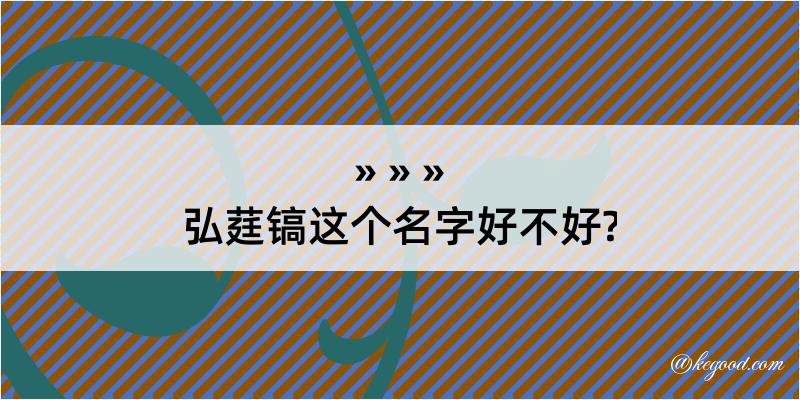 » » »
弘莛镐这个名字好不好?

@kegood.com